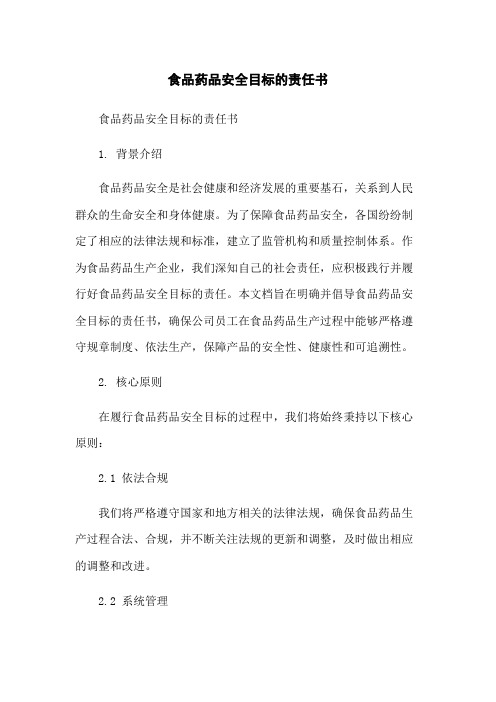 食品药品安全目标的责任书

食品药品安全目标的责任书

1. 背景介绍

食品药品安全是社会健康和经济发展的重要基石，关系到人民群众的生命安全和身体健康。为了保障食品药品安全，各国纷纷制定了相应的法律法规和标准，建立了监管机构和质量控制体系。作为食品药品生产企业，我们深知自己的社会责任，应积极践行并履行好食品药品安全目标的责任。本文档旨在明确并倡导食品药品安全目标的责任书，确保公司员工在食品药品生产过程中能够严格遵守规章制度、依法生产，保障产品的安全性、健康性和可追溯性。

2. 核心原则

在履行食品药品安全目标的过程中，我们将始终秉持以下核心原则：

2.1 依法合规

我们将严格遵守国家和地方相关的法律法规，确保食品药品生产过程合法、合规，并不断关注法规的更新和调整，及时做出相应的调整和改进。

2.2 系统管理